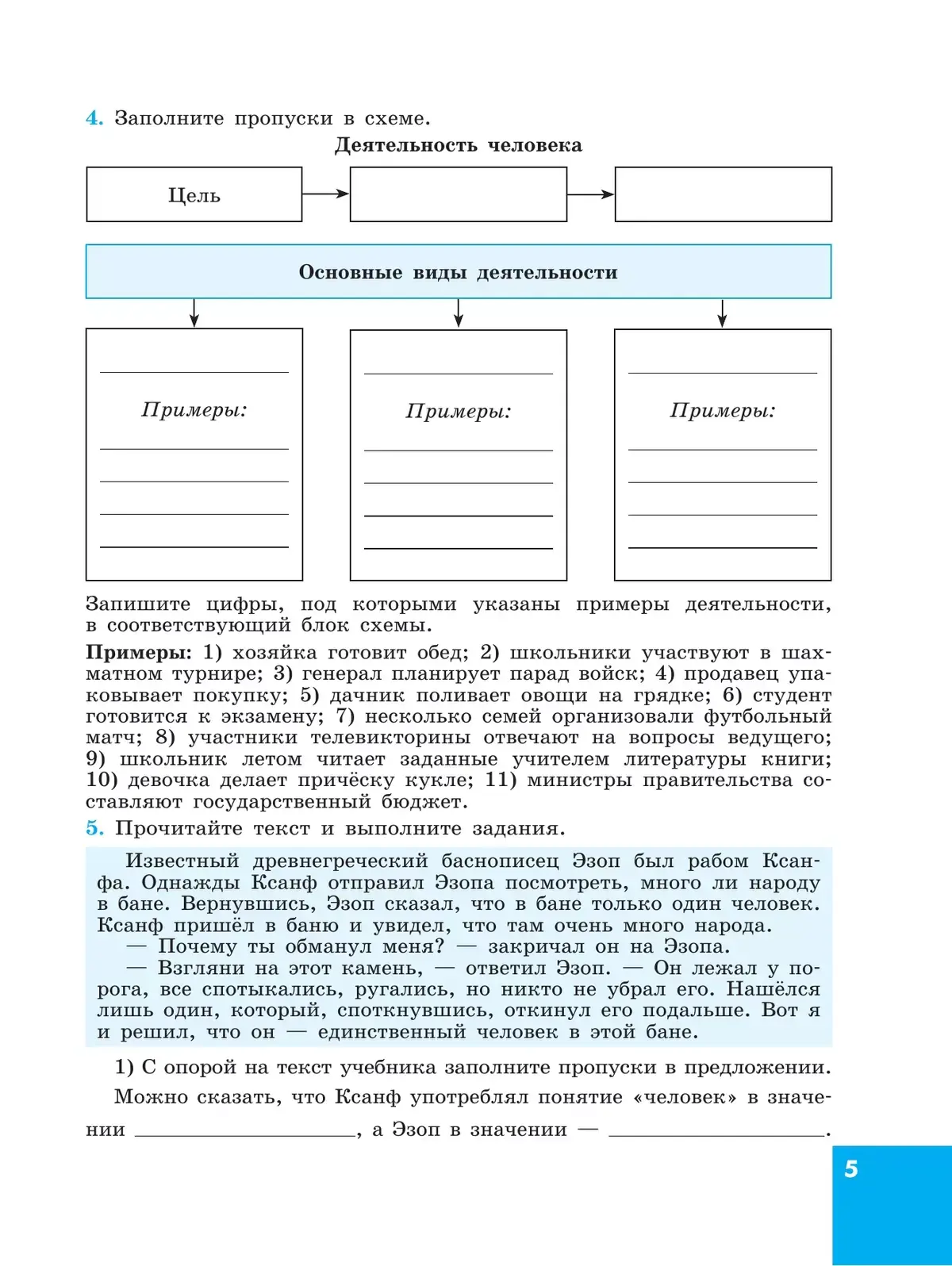 4. Заполните пропуски в схеме.

Деятельность человека

Цель

Основные виды деятельности

Примеры:

Примеры:

Примеры:

Запишите цифры, под которыми указаны примеры деятельности, в соответствующий блок схемы.

Примеры: 1) хозяйка готовит обед; 2) школьники участвуют в шахматном турнире; 3) генерал планирует парад войск; 4) продавец упаковывает покупку; 5) дачник поливает овощи на грядке; 6) студент готовится к экзамену; 7) несколько семей организовали футбольный матч; 8) участники телевикторины отвечают на вопросы ведущего; 9) школьник летом читает заданные учителем литературы книги; 10) девочка делает причёску кукле; 11) министры правительства составляют государственный бюджет.

5. Прочитайте текст и выполните задания.

Известный древнегреческий баснописец Эзоп был рабом Ксанфа. Однажды Ксанф отправил Эзопа посмотреть, много ли народу в бане. Вернувшись, Эзоп сказал, что в бане только один человек. Ксанф пришёл в баню и увидел, что там очень много народа.
— Почему ты обманул меня? — закричал он на Эзопа.
— Взгляни на этот камень, — ответил Эзоп. — Он лежал у порога, все спотыкались, ругались, но никто не убрал его. Нашёлся лишь один, который, споткнувшись, откинул его подальше. Вот я и решил, что он — единственный человек в этой бане.

1) С опорой на текст учебника заполните пропуски в предложении.

Можно сказать, что Ксанф употреблял понятие «человек» в значении ________________, а Эзоп в значении — ________________.

5